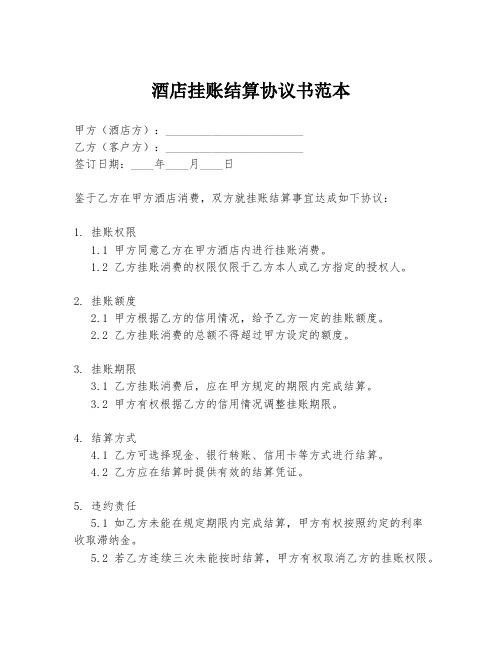 酒店挂账结算协议书范本

甲方（酒店方）：________________________
乙方（客户方）：________________________
签订日期：____年____月____日

鉴于乙方在甲方酒店消费，双方就挂账结算事宜达成如下协议：

1. 挂账权限
1.1 甲方同意乙方在甲方酒店内进行挂账消费。
1.2 乙方挂账消费的权限仅限于乙方本人或乙方指定的授权人。

2. 挂账额度
2.1 甲方根据乙方的信用情况，给予乙方一定的挂账额度。
2.2 乙方挂账消费的总额不得超过甲方设定的额度。

3. 挂账期限
3.1 乙方挂账消费后，应在甲方规定的期限内完成结算。
3.2 甲方有权根据乙方的信用情况调整挂账期限。

4. 结算方式
4.1 乙方可选择现金、银行转账、信用卡等方式进行结算。
4.2 乙方应在结算时提供有效的结算凭证。

5. 违约责任
5.1 如乙方未能在规定期限内完成结算，甲方有权按照约定的利率收取滞纳金。
5.2 若乙方连续三次未能按时结算，甲方有权取消乙方的挂账权限。